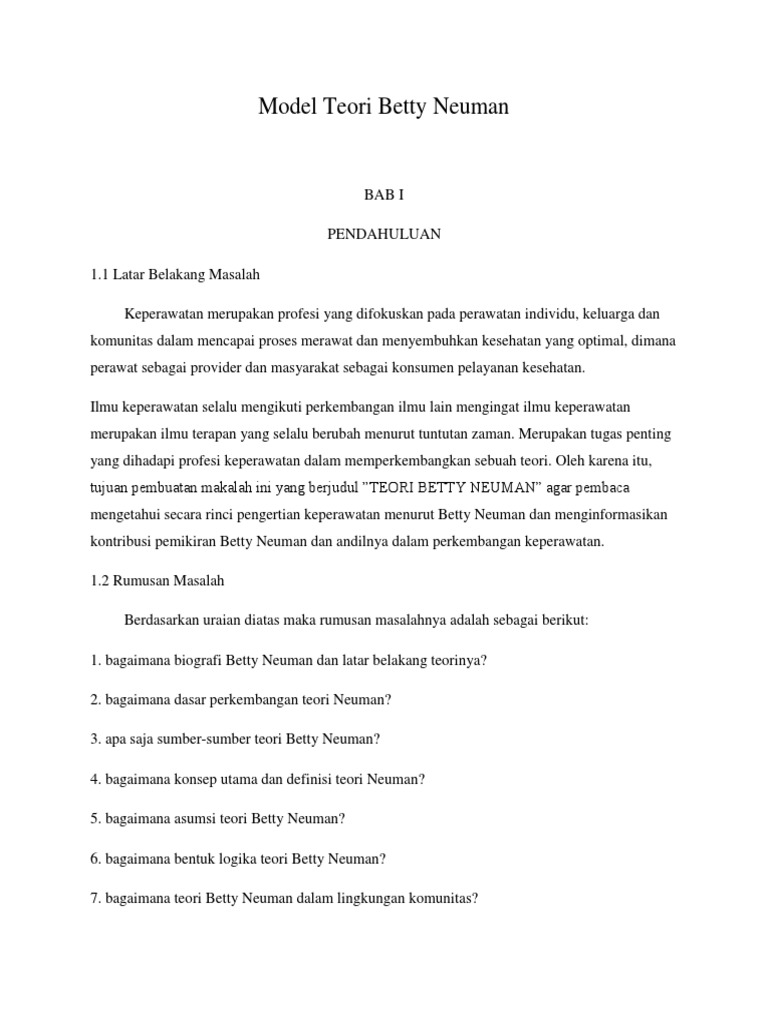 Model Teori Betty Neuman

BAB I

PENDAHULUAN

1.1 Latar Belakang Masalah

Keperawatan merupakan profesi yang difokuskan pada perawatan individu, keluarga dan komunitas dalam mencapai proses merawat dan menyembuhkan kesehatan yang optimal, dimana perawat sebagai provider dan masyarakat sebagai konsumen pelayanan kesehatan.

Ilmu keperawatan selalu mengikuti perkembangan ilmu lain mengingat ilmu keperawatan merupakan ilmu terapan yang selalu berubah menurut tuntutan zaman. Merupakan tugas penting yang dihadapi profesi keperawatan dalam memperkembangkan sebuah teori. Oleh karena itu, tujuan pembuatan makalah ini yang berjudul "TEORI BETTY NEUMAN" agar pembaca mengetahui secara rinci pengertian keperawatan menurut Betty Neuman dan menginformasikan kontribusi pemikiran Betty Neuman dan andilnya dalam perkembangan keperawatan.

1.2 Rumusan Masalah

Berdasarkan uraian diatas maka rumusan masalahnya adalah sebagai berikut:

1. bagaimana biografi Betty Neuman dan latar belakang teorinya?

2. bagaimana dasar perkembangan teori Neuman?

3. apa saja sumber-sumber teori Betty Neuman?

4. bagaimana konsep utama dan definisi teori Neuman?

5. bagaimana asumsi teori Betty Neuman?

6. bagaimana bentuk logika teori Betty Neuman?

7. bagaimana teori Betty Neuman dalam lingkungan komunitas?